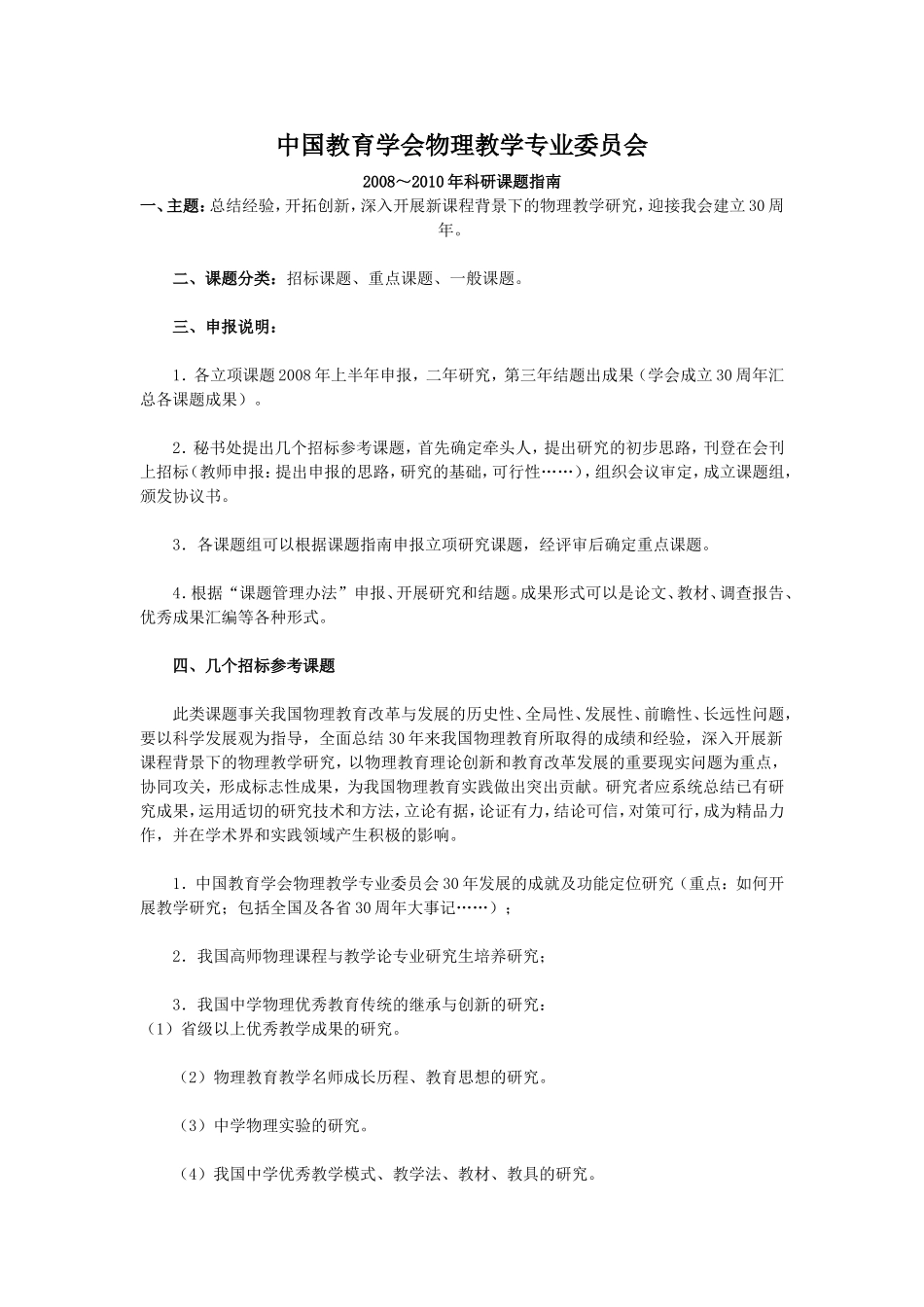 中国教育学会物理教学专业委员会

2008～2010年科研课题指南

一、主题：总结经验，开拓创新，深入开展新课程背景下的物理教学研究，迎接我会建立30周年。

二、课题分类：招标课题、重点课题、一般课题。

三、申报说明：

1．各立项课题2008年上半年申报，二年研究，第三年结题出成果（学会成立30周年汇总各课题成果）。

2．秘书处提出几个招标参考课题，首先确定牵头人，提出研究的初步思路，刊登在会刊上招标（教师申报：提出申报的思路，研究的基础，可行性……），组织会议审定，成立课题组，颁发协议书。

3．各课题组可以根据课题指南申报立项研究课题，经评审后确定重点课题。

4．根据“课题管理办法”申报、开展研究和结题。成果形式可以是论文、教材、调查报告、优秀成果汇编等各种形式。

四、几个招标参考课题

此类课题事关我国物理教育改革与发展的历史性、全局性、发展性、前瞻性、长远性问题，要以科学发展观为指导，全面总结30年来我国物理教育所取得的成绩和经验，深入开展新课程背景下的物理教学研究，以物理教育理论创新和教育改革发展的重要现实问题为重点，协同攻关，形成标志性成果，为我国物理教育实践做出突出贡献。研究者应系统总结已有研究成果，运用适切的研究技术和方法，立论有据，论证有力，结论可信，对策可行，成为精品力作，并在学术界和实践领域产生积极的影响。

1．中国教育学会物理教学专业委员会30年发展的成就及功能定位研究（重点：如何开展教学研究；包括全国及各省30周年大事记……）；

2．我国高师物理课程与教学论专业研究生培养研究；

3．我国中学物理优秀教育传统的继承与创新的研究：
（1）省级以上优秀教学成果的研究。

（2）物理教育教学名师成长历程、教育思想的研究。

（3）中学物理实验的研究。

（4）我国中学优秀教学模式、教学法、教材、教具的研究。